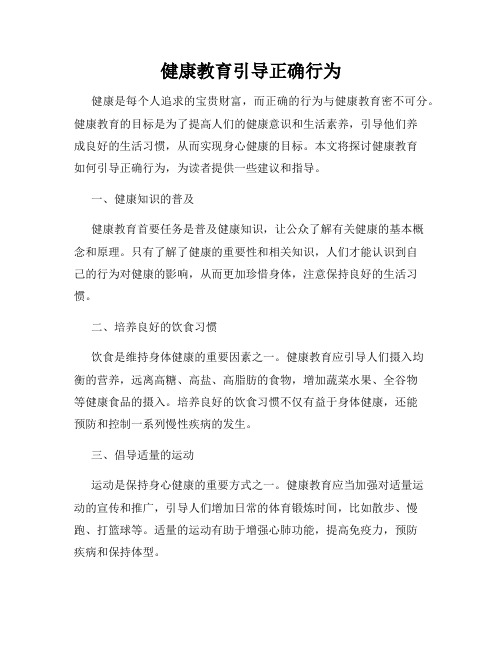 健康教育引导正确行为

健康是每个人追求的宝贵财富，而正确的行为与健康教育密不可分。健康教育的目标是为了提高人们的健康意识和生活素养，引导他们养成良好的生活习惯，从而实现身心健康的目标。本文将探讨健康教育如何引导正确行为，为读者提供一些建议和指导。

一、健康知识的普及

健康教育首要任务是普及健康知识，让公众了解有关健康的基本概念和原理。只有了解了健康的重要性和相关知识，人们才能认识到自己的行为对健康的影响，从而更加珍惜身体，注意保持良好的生活习惯。

二、培养良好的饮食习惯

饮食是维持身体健康的重要因素之一。健康教育应引导人们摄入均衡的营养，远离高糖、高盐、高脂肪的食物，增加蔬菜水果、全谷物等健康食品的摄入。培养良好的饮食习惯不仅有益于身体健康，还能预防和控制一系列慢性疾病的发生。

三、倡导适量的运动

运动是保持身心健康的重要方式之一。健康教育应当加强对适量运动的宣传和推广，引导人们增加日常的体育锻炼时间，比如散步、慢跑、打篮球等。适量的运动有助于增强心肺功能，提高免疫力，预防疾病和保持体型。